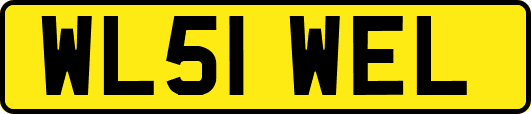 WL51 WEL